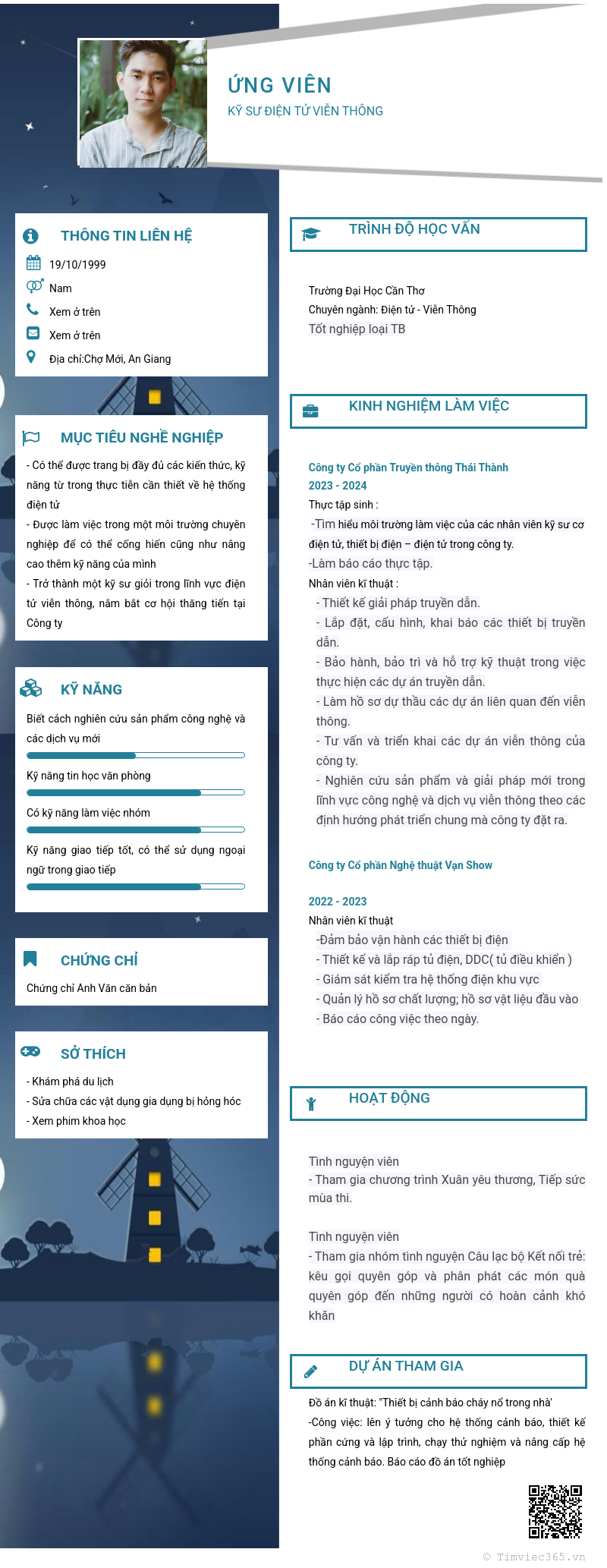 ỨNG VIÊN
KỸ SƯ ĐIỆN TỬ VIỄN THÔNG

THÔNG TIN LIÊN HỆ
19/10/1999
Nam
Xem ở trên
Xem ở trên
Địa chỉ:Chợ Mới, An Giang

MỤC TIÊU NGHỀ NGHIỆP
- Có thể được trang bị đầy đủ các kiến thức, kỹ năng từ trong thực tiễn cần thiết về hệ thống điện tử
- Được làm việc trong một môi trường chuyên nghiệp để có thể cống hiến cũng như nâng cao thêm kỹ năng của mình
- Trở thành một kỹ sư giỏi trong lĩnh vực điện tử viễn thông, nắm bắt cơ hội thăng tiến tại Công ty

KỸ NĂNG
Biết cách nghiên cứu sản phẩm công nghệ và các dịch vụ mới
Kỹ năng tin học văn phòng
Có kỹ năng làm việc nhóm
Kỹ năng giao tiếp tốt, có thể sử dụng ngoại ngữ trong giao tiếp

CHỨNG CHỈ
Chứng chỉ Anh Văn căn bản

SỞ THÍCH
- Khám phá du lịch
- Sửa chữa các vật dụng gia dụng bị hỏng hóc
- Xem phim khoa học

TRÌNH ĐỘ HỌC VẤN
Trường Đại Học Cần Thơ
Chuyên ngành: Điện tử - Viễn Thông
Tốt nghiệp loại TB

KINH NGHIỆM LÀM VIỆC
Công ty Cổ phần Truyền thông Thái Thành
2023 - 2024
Thực tập sinh :
-Tìm hiểu môi trường làm việc của các nhân viên kỹ sư cơ điện tử, thiết bị điện – điện tử trong công ty.
-Làm báo cáo thực tập.
Nhân viên kĩ thuật :
- Thiết kế giải pháp truyền dẫn.
- Lắp đặt, cấu hình, khai báo các thiết bị truyền dẫn.
- Bảo hành, bảo trì và hỗ trợ kỹ thuật trong việc thực hiện các dự án truyền dẫn.
- Làm hồ sơ dự thầu các dự án liên quan đến viễn thông.
- Tư vấn và triển khai các dự án viễn thông của công ty.
- Nghiên cứu sản phẩm và giải pháp mới trong lĩnh vực công nghệ và dịch vụ viễn thông theo các định hướng phát triển chung mà công ty đặt ra.

Công ty Cổ phần Nghệ thuật Vạn Show
2022 - 2023
Nhân viên kĩ thuật
-Đảm bảo vận hành các thiết bị điện
- Thiết kế và lắp ráp tủ điện, DDC( tủ điều khiển )
- Giám sát kiểm tra hệ thống điện khu vực
- Quản lý hồ sơ chất lượng; hồ sơ vật liệu đầu vào
- Báo cáo công việc theo ngày.

HOẠT ĐỘNG
Tình nguyện viên
- Tham gia chương trình Xuân yêu thương, Tiếp sức mùa thi.

Tình nguyện viên
- Tham gia nhóm tình nguyện Câu lạc bộ Kết nối trẻ: kêu gọi quyên góp và phân phát các món quà quyên góp đến những người có hoàn cảnh khó khăn

DỰ ÁN THAM GIA
Đồ án kĩ thuật: "Thiết bị cảnh báo cháy nổ trong nhà'
-Công việc: lên ý tưởng cho hệ thống cảnh báo, thiết kế phần cứng và lập trình, chạy thử nghiệm và nâng cấp hệ thống cảnh báo. Báo cáo đồ án tốt nghiệp

© Timviec365.vn